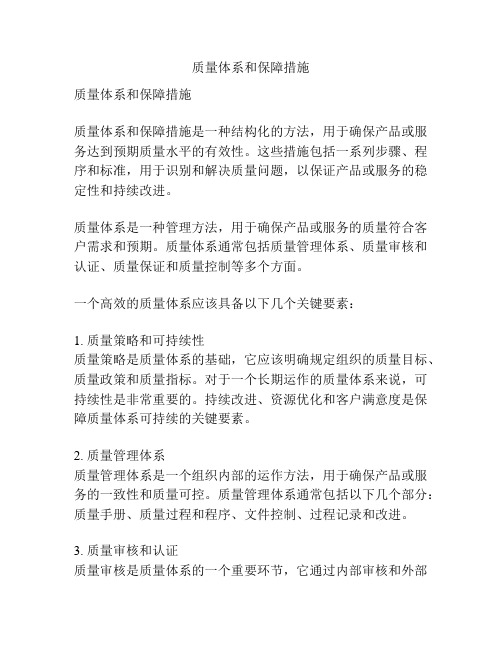 质量体系和保障措施

质量体系和保障措施

质量体系和保障措施是一种结构化的方法，用于确保产品或服务达到预期质量水平的有效性。这些措施包括一系列步骤、程序和标准，用于识别和解决质量问题，以保证产品或服务的稳定性和持续改进。

质量体系是一种管理方法，用于确保产品或服务的质量符合客户需求和预期。质量体系通常包括质量管理体系、质量审核和认证、质量保证和质量控制等多个方面。

一个高效的质量体系应该具备以下几个关键要素：

1. 质量策略和可持续性
质量策略是质量体系的基础，它应该明确规定组织的质量目标、质量政策和质量指标。对于一个长期运作的质量体系来说，可持续性是非常重要的。持续改进、资源优化和客户满意度是保障质量体系可持续的关键要素。

2. 质量管理体系
质量管理体系是一个组织内部的运作方法，用于确保产品或服务的一致性和质量可控。质量管理体系通常包括以下几个部分：质量手册、质量过程和程序、文件控制、过程记录和改进。

3. 质量审核和认证
质量审核是质量体系的一个重要环节，它通过内部审核和外部